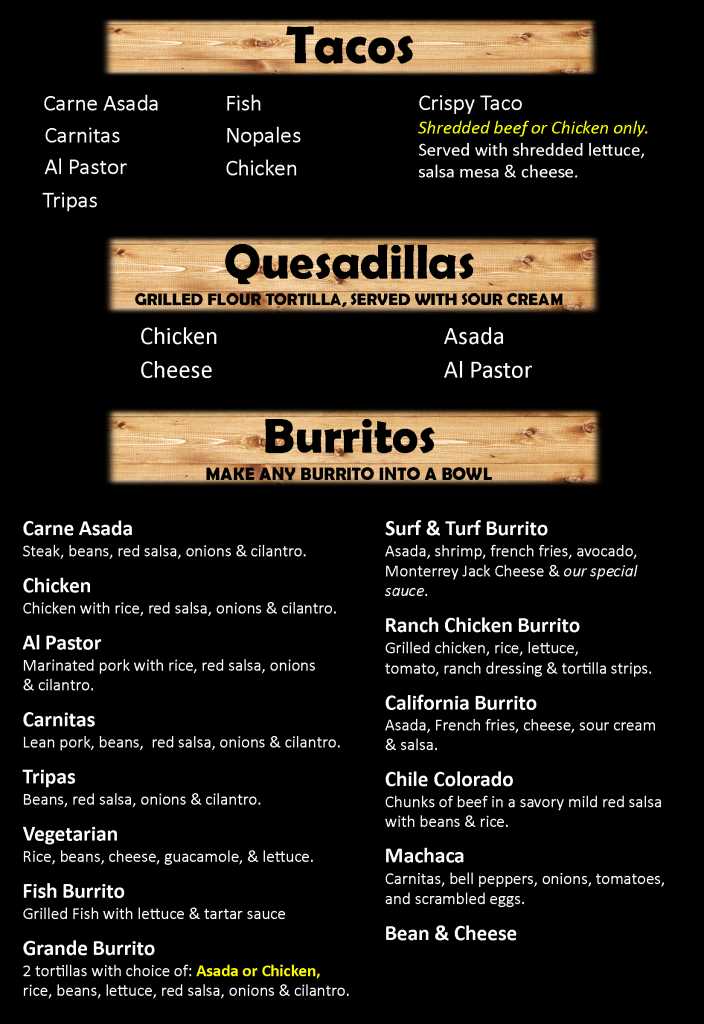 Tacos

Carne Asada
Carnitas
Al Pastor
Tripas

Fish
Nopales
Chicken

Crispy Taco
Shredded beef or Chicken only.
Served with shredded lettuce, salsa mesa & cheese.

Quesadillas
GRILLED FLOUR TORTILLA, SERVED WITH SOUR CREAM

Chicken
Cheese

Asada
Al Pastor

Burritos
MAKE ANY BURRITO INTO A BOWL

Carne Asada
Steak, beans, red salsa, onions & cilantro.

Chicken
Chicken with rice, red salsa, onions & cilantro.

Al Pastor
Marinated pork with rice, red salsa, onions & cilantro.

Carnitas
Lean pork, beans, red salsa, onions & cilantro.

Tripas
Beans, red salsa, onions & cilantro.

Vegetarian
Rice, beans, cheese, guacamole, & lettuce.

Fish Burrito
Grilled Fish with lettuce & tartar sauce

Grande Burrito
2 tortillas with choice of: Asada or Chicken, rice, beans, lettuce, red salsa, onions & cilantro.

Surf & Turf Burrito
Asada, shrimp, french fries, avocado, Monterrey Jack Cheese & our special sauce.

Ranch Chicken Burrito
Grilled chicken, rice, lettuce, tomato, ranch dressing & tortilla strips.

California Burrito
Asada, French fries, cheese, sour cream & salsa.

Chile Colorado
Chunks of beef in a savory mild red salsa with beans & rice.

Machaca
Carnitas, bell peppers, onions, tomatoes, and scrambled eggs.

Bean & Cheese